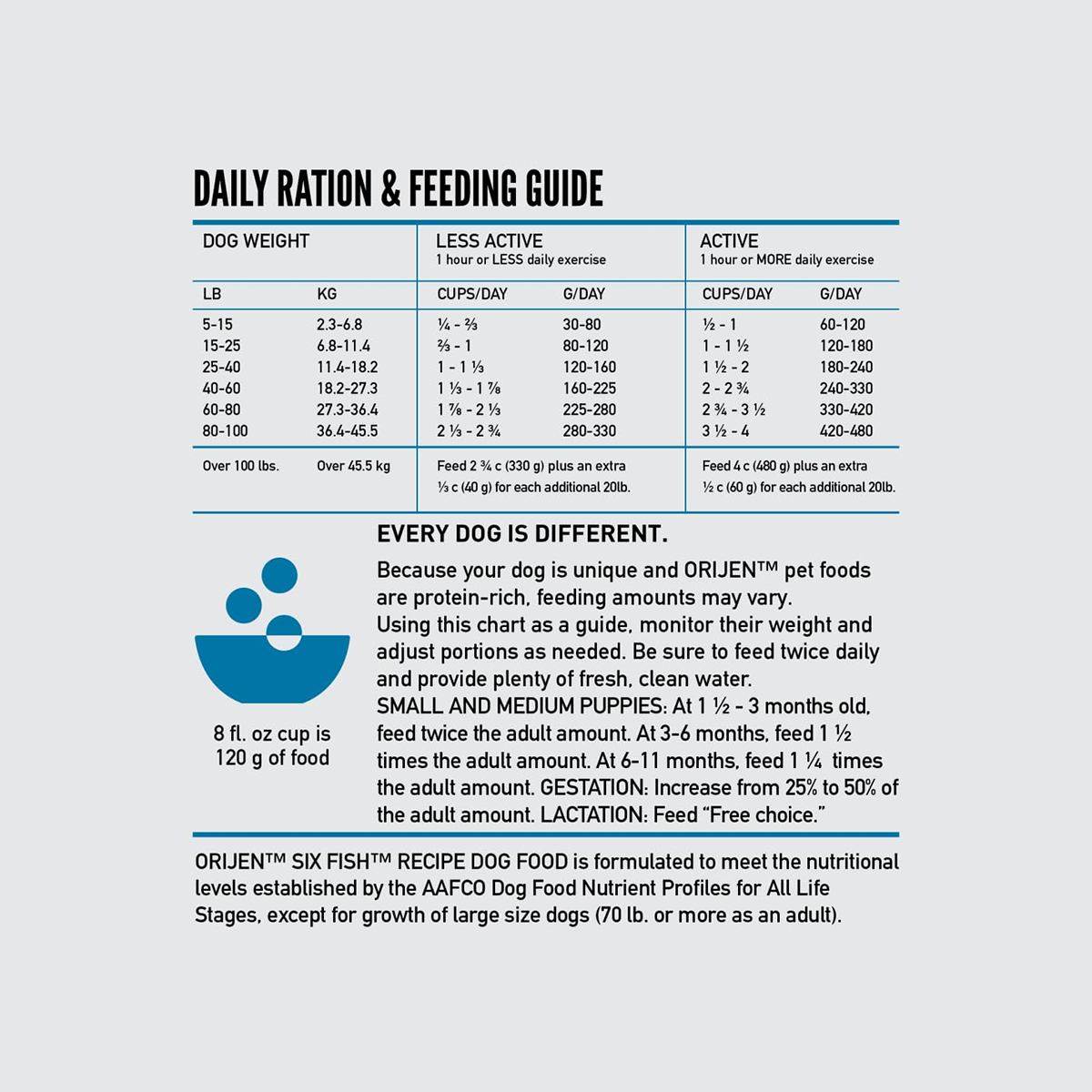 DAILY RATION & FEEDING GUIDE

| DOG WEIGHT | | LESS ACTIVE 1 hour or LESS daily exercise | | ACTIVE 1 hour or MORE daily exercise | |
|---|---|---|---|---|---|
| LB | KG | CUPS/DAY | G/DAY | CUPS/DAY | G/DAY |
| 5-15 | 2.3-6.8 | ¼ - ⅔ | 30-80 | ½ - 1 | 60-120 |
| 15-25 | 6.8-11.4 | ⅔ - 1 | 80-120 | 1 - 1 ½ | 120-180 |
| 25-40 | 11.4-18.2 | 1 - 1 ⅓ | 120-160 | 1 ½ - 2 | 180-240 |
| 40-60 | 18.2-27.3 | 1 ⅓ - 1 ⅞ | 160-225 | 2 - 2 ¾ | 240-330 |
| 60-80 | 27.3-36.4 | 1 ⅞ - 2 ⅓ | 225-280 | 2 ¾ - 3 ½ | 330-420 |
| 80-100 | 36.4-45.5 | 2 ⅓ - 2 ¾ | 280-330 | 3 ½ - 4 | 420-480 |
| Over 100 lbs. | Over 45.5 kg | Feed 2 ¾ c (330 g) plus an extra ⅓ c (40 g) for each additional 20lb. | | Feed 4 c (480 g) plus an extra ½ c (60 g) for each additional 20lb. | |

8 fl. oz cup is 120 g of food

EVERY DOG IS DIFFERENT.

Because your dog is unique and ORIJEN™ pet foods are protein-rich, feeding amounts may vary.
Using this chart as a guide, monitor their weight and adjust portions as needed. Be sure to feed twice daily and provide plenty of fresh, clean water.
SMALL AND MEDIUM PUPPIES: At 1 ½ - 3 months old, feed twice the adult amount. At 3-6 months, feed 1 ½ times the adult amount. At 6-11 months, feed 1 ¼ times the adult amount. GESTATION: Increase from 25% to 50% of the adult amount. LACTATION: Feed "Free choice."

ORIJEN™ SIX FISH™ RECIPE DOG FOOD is formulated to meet the nutritional levels established by the AAFCO Dog Food Nutrient Profiles for All Life Stages, except for growth of large size dogs (70 lb. or more as an adult).